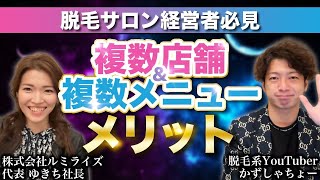 脱毛サロン経営者必見

複数店舗
&
複数メニュー
メリット

株式会社ルミライズ
代表 ゆきち社長

脱毛系YouTuber
かずしゃちょー